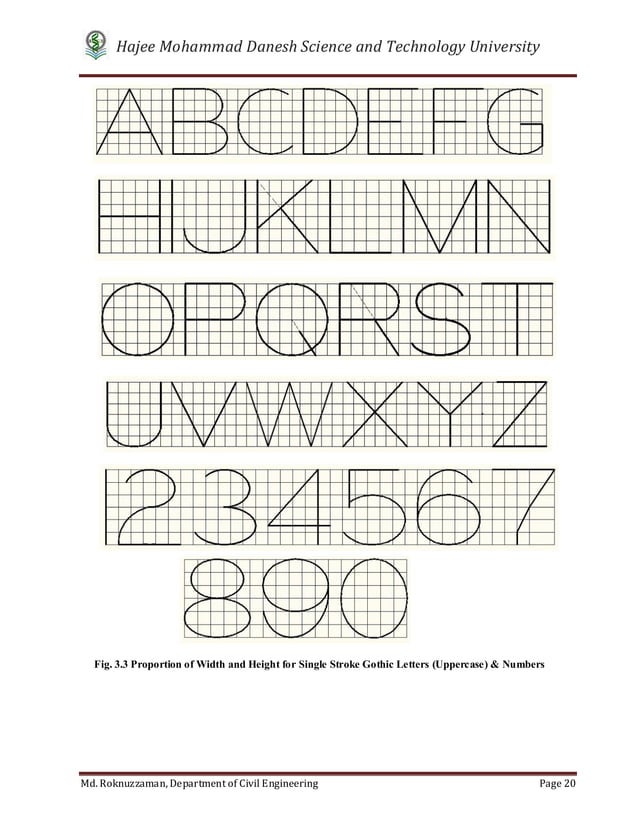 Hajee Mohammad Danesh Science and Technology University

ABCDEFG

HIJKLMN

OPQRST

UVWXYZ

1234567

890

Fig. 3.3 Proportion of Width and Height for Single Stroke Gothic Letters (Uppercase) & Numbers

Md. Roknuzzaman, Department of Civil Engineering

Page 20